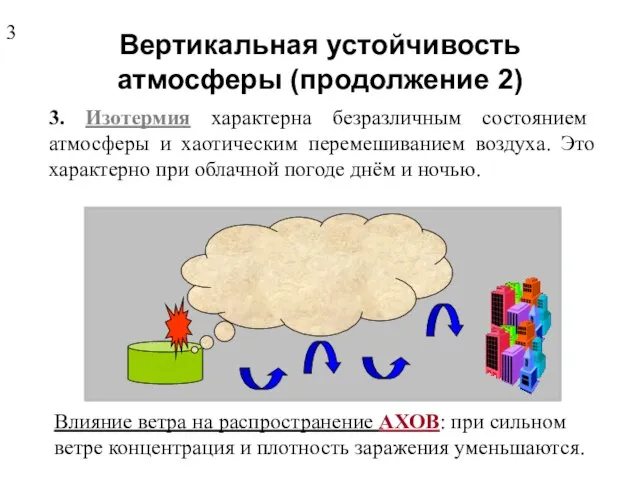 3

Вертикальная устойчивость атмосферы (продолжение 2)

3. Изотермия характерна безразличным состоянием атмосферы и хаотическим перемешиванием воздуха. Это характерно при облачной погоде днём и ночью.

Влияние ветра на распространение АХОВ: при сильном ветре концентрация и плотность заражения уменьшаются.